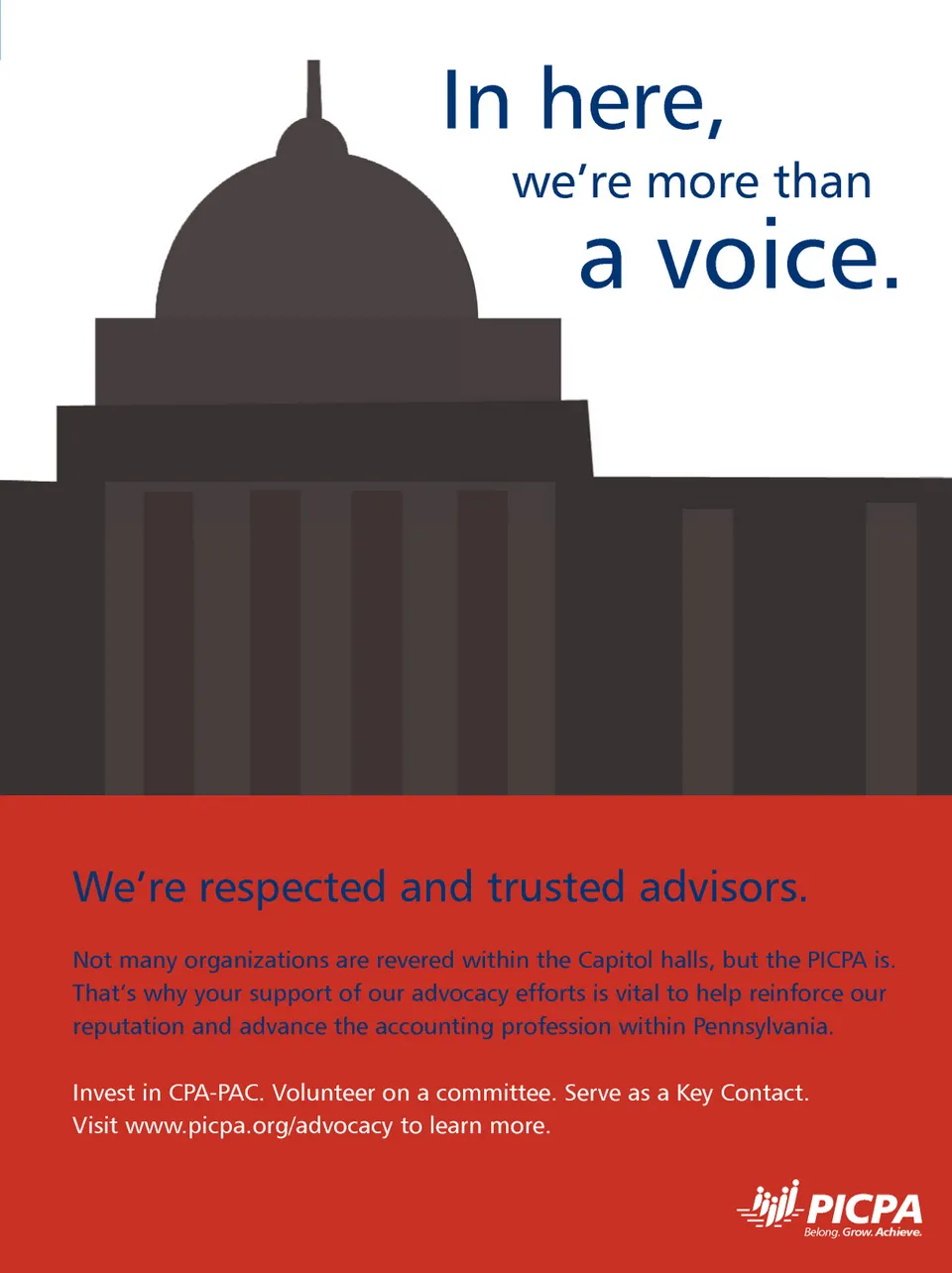 In here,
we're more than
a voice.

We're respected and trusted advisors.

Not many organizations are revered within the Capitol halls, but the PICPA is. That's why your support of our advocacy efforts is vital to help reinforce our reputation and advance the accounting profession within Pennsylvania.

Invest in CPA-PAC. Volunteer on a committee. Serve as a Key Contact.
Visit www.picpa.org/advocacy to learn more.

PICPA
Belong. Grow. Achieve.